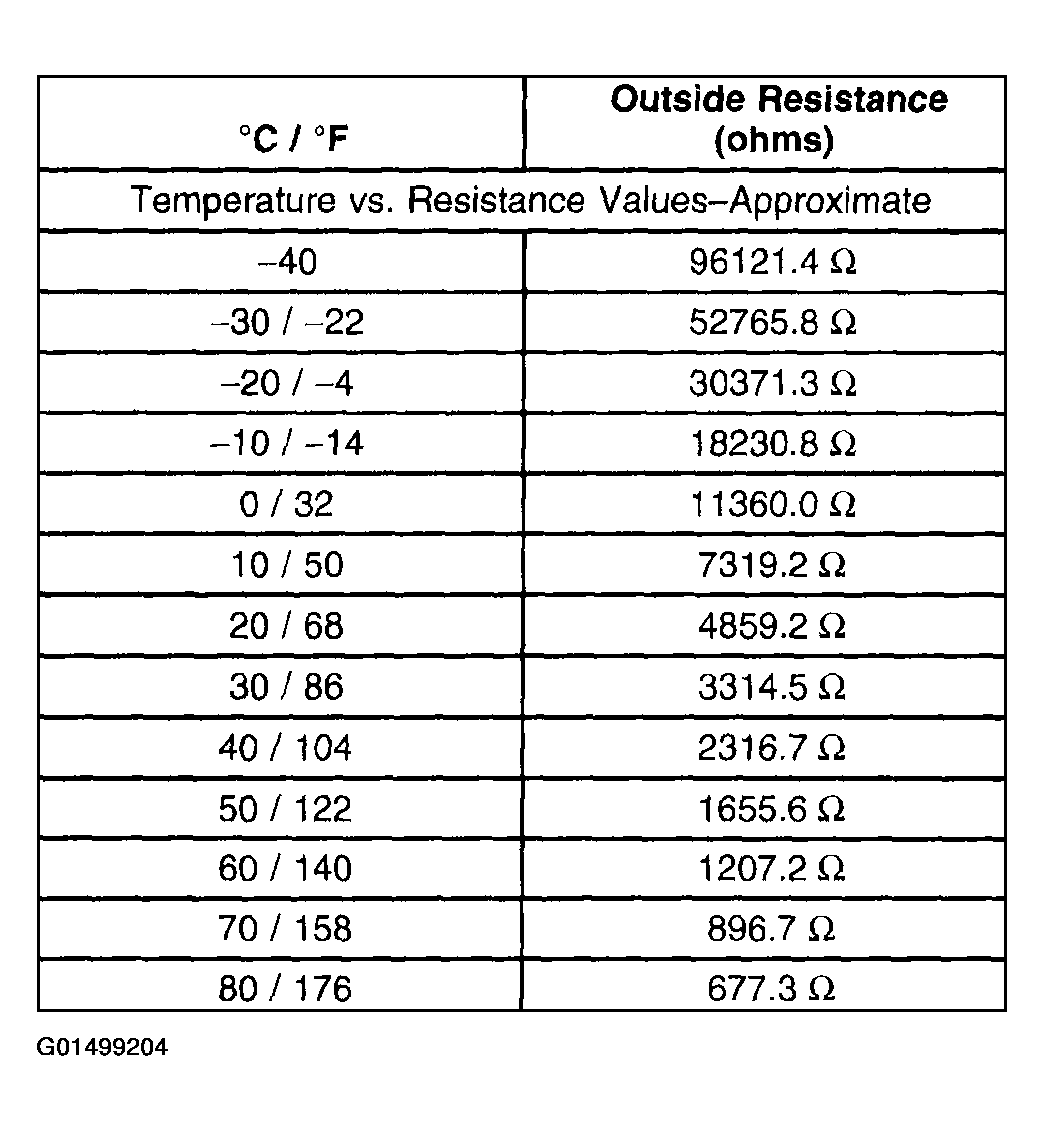 | °C / °F | Outside Resistance (ohms) |
|---|---|
| Temperature vs. Resistance Values–Approximate | |
| –40 | 96121.4 Ω |
| –30 / –22 | 52765.8 Ω |
| –20 / –4 | 30371.3 Ω |
| –10 / –14 | 18230.8 Ω |
| 0 / 32 | 11360.0 Ω |
| 10 / 50 | 7319.2 Ω |
| 20 / 68 | 4859.2 Ω |
| 30 / 86 | 3314.5 Ω |
| 40 / 104 | 2316.7 Ω |
| 50 / 122 | 1655.6 Ω |
| 60 / 140 | 1207.2 Ω |
| 70 / 158 | 896.7 Ω |
| 80 / 176 | 677.3 Ω |

G01499204